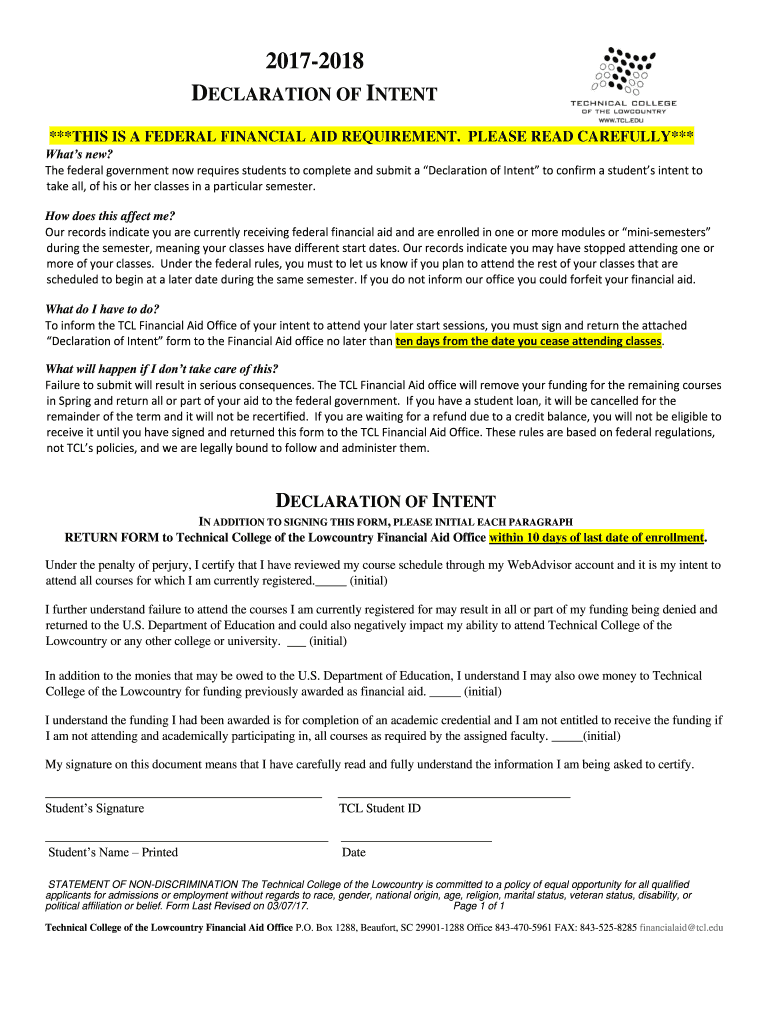 2017-2018

DECLARATION OF INTENT

TECHNICAL COLLEGE OF THE LOWCOUNTRY
WWW.TCL.EDU

***THIS IS A FEDERAL FINANCIAL AID REQUIREMENT. PLEASE READ CAREFULLY***

What's new?
The federal government now requires students to complete and submit a "Declaration of Intent" to confirm a student's intent to take all, of his or her classes in a particular semester.

How does this affect me?
Our records indicate you are currently receiving federal financial aid and are enrolled in one or more modules or "mini-semesters" during the semester, meaning your classes have different start dates. Our records indicate you may have stopped attending one or more of your classes. Under the federal rules, you must to let us know if you plan to attend the rest of your classes that are scheduled to begin at a later date during the same semester. If you do not inform our office you could forfeit your financial aid.

What do I have to do?
To inform the TCL Financial Aid Office of your intent to attend your later start sessions, you must sign and return the attached "Declaration of Intent" form to the Financial Aid office no later than ten days from the date you cease attending classes.

What will happen if I don't take care of this?
Failure to submit will result in serious consequences. The TCL Financial Aid office will remove your funding for the remaining courses in Spring and return all or part of your aid to the federal government. If you have a student loan, it will be cancelled for the remainder of the term and it will not be recertified. If you are waiting for a refund due to a credit balance, you will not be eligible to receive it until you have signed and returned this form to the TCL Financial Aid Office. These rules are based on federal regulations, not TCL's policies, and we are legally bound to follow and administer them.

DECLARATION OF INTENT

IN ADDITION TO SIGNING THIS FORM, PLEASE INITIAL EACH PARAGRAPH
RETURN FORM to Technical College of the Lowcountry Financial Aid Office within 10 days of last date of enrollment.

Under the penalty of perjury, I certify that I have reviewed my course schedule through my WebAdvisor account and it is my intent to attend all courses for which I am currently registered._____ (initial)

I further understand failure to attend the courses I am currently registered for may result in all or part of my funding being denied and returned to the U.S. Department of Education and could also negatively impact my ability to attend Technical College of the Lowcountry or any other college or university. ___ (initial)

In addition to the monies that may be owed to the U.S. Department of Education, I understand I may also owe money to Technical College of the Lowcountry for funding previously awarded as financial aid. _____ (initial)

I understand the funding I had been awarded is for completion of an academic credential and I am not entitled to receive the funding if I am not attending and academically participating in, all courses as required by the assigned faculty. _____(initial)

My signature on this document means that I have carefully read and fully understand the information I am being asked to certify.

Student's Signature TCL Student ID

Student's Name – Printed Date

STATEMENT OF NON-DISCRIMINATION The Technical College of the Lowcountry is committed to a policy of equal opportunity for all qualified applicants for admissions or employment without regards to race, gender, national origin, age, religion, marital status, veteran status, disability, or political affiliation or belief. Form Last Revised on 03/07/17. Page 1 of 1

Technical College of the Lowcountry Financial Aid Office P.O. Box 1288, Beaufort, SC 29901-1288 Office 843-470-5961 FAX: 843-525-8285 financialaid@tcl.edu